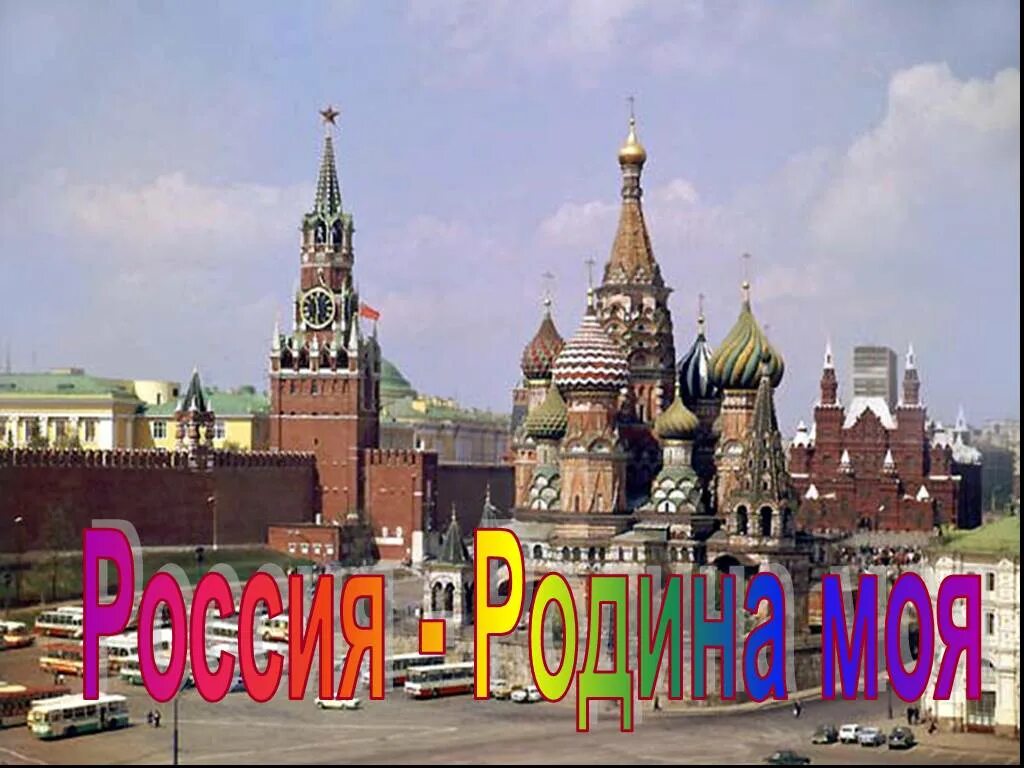 Россия - Родина моя